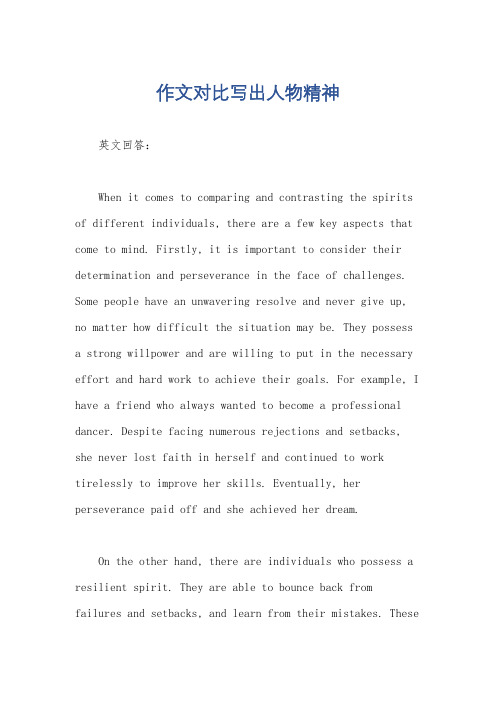 作文对比写出人物精神

英文回答：

When it comes to comparing and contrasting the spirits of different individuals, there are a few key aspects that come to mind. Firstly, it is important to consider their determination and perseverance in the face of challenges. Some people have an unwavering resolve and never give up, no matter how difficult the situation may be. They possess a strong willpower and are willing to put in the necessary effort and hard work to achieve their goals. For example, I have a friend who always wanted to become a professional dancer. Despite facing numerous rejections and setbacks, she never lost faith in herself and continued to work tirelessly to improve her skills. Eventually, her perseverance paid off and she achieved her dream.

On the other hand, there are individuals who possess a resilient spirit. They are able to bounce back from failures and setbacks, and learn from their mistakes. These